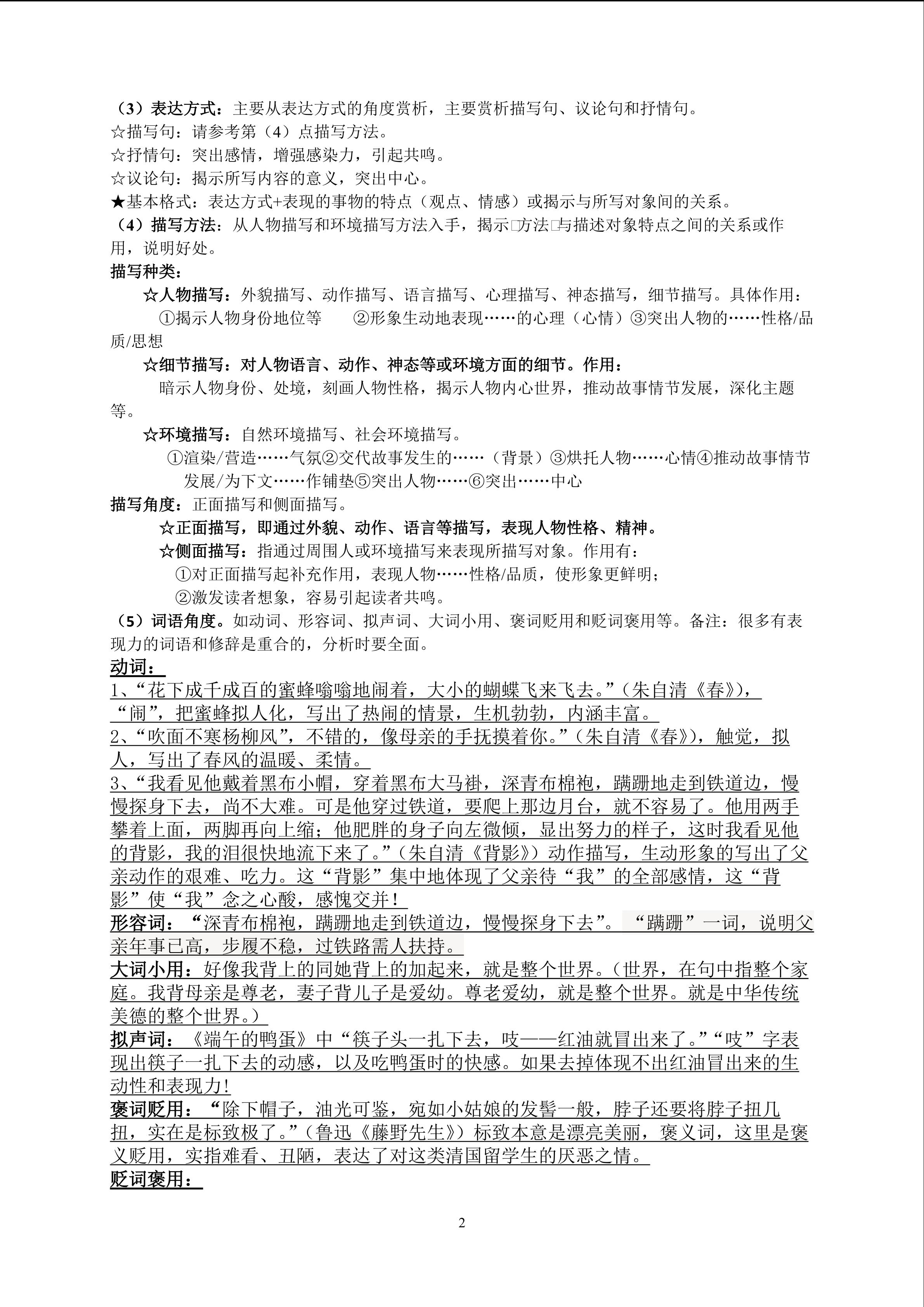 （3）表达方式：主要从表达方式的角度赏析，主要赏析描写句、议论句和抒情句。
☆描写句：请参考第（4）点描写方法。
☆抒情句：突出感情，增强感染力，引起共鸣。
☆议论句：揭示所写内容的意义，突出中心。
★基本格式：表达方式+表现的事物的特点（观点、情感）或揭示与所写对象间的关系。
（4）描写方法：从人物描写和环境描写方法入手，揭示□方法□与描述对象特点之间的关系或作用，说明好处。
描写种类：
☆人物描写：外貌描写、动作描写、语言描写、心理描写、神态描写，细节描写。具体作用：
①揭示人物身份地位等　②形象生动地表现……的心理（心情）③突出人物的……性格/品质/思想
☆细节描写：对人物语言、动作、神态等或环境方面的细节。作用：
暗示人物身份、处境，刻画人物性格，揭示人物内心世界，推动故事情节发展，深化主题等。
☆环境描写：自然环境描写、社会环境描写。
①渲染/营造……气氛②交代故事发生的……（背景）③烘托人物……心情④推动故事情节发展/为下文……作铺垫⑤突出人物……⑥突出……中心
描写角度：正面描写和侧面描写。
☆正面描写，即通过外貌、动作、语言等描写，表现人物性格、精神。
☆侧面描写：指通过周围人或环境描写来表现所描写对象。作用有：
①对正面描写起补充作用，表现人物……性格/品质，使形象更鲜明；
②激发读者想象，容易引起读者共鸣。
（5）词语角度。如动词、形容词、拟声词、大词小用、褒词贬用和贬词褒用等。备注：很多有表现力的词语和修辞是重合的，分析时要全面。
动词：
1、“花下成千成百的蜜蜂嗡嗡地闹着，大小的蝴蝶飞来飞去。”（朱自清《春》），“闹”，把蜜蜂拟人化，写出了热闹的情景，生机勃勃，内涵丰富。
2、“吹面不寒杨柳风”，不错的，像母亲的手抚摸着你。”（朱自清《春》），触觉，拟人，写出了春风的温暖、柔情。
3、“我看见他戴着黑布小帽，穿着黑布大马褂，深青布棉袍，蹒跚地走到铁道边，慢慢探身下去，尚不大难。可是他穿过铁道，要爬上那边月台，就不容易了。他用两手攀着上面，两脚再向上缩；他肥胖的身子向左微倾，显出努力的样子，这时我看见他的背影，我的泪很快地流下来了。”（朱自清《背影》）动作描写，生动形象的写出了父亲动作的艰难、吃力。这“背影”集中地体现了父亲待“我”的全部感情，这“背影”使“我”念之心酸，感愧交并！
形容词：“深青布棉袍，蹒跚地走到铁道边，慢慢探身下去”。“蹒跚”一词，说明父亲年事已高，步履不稳，过铁路需人扶持。
大词小用：好像我背上的同她背上的加起来，就是整个世界。（世界，在句中指整个家庭。我背母亲是尊老，妻子背儿子是爱幼。尊老爱幼，就是整个世界。就是中华传统美德的整个世界。）
拟声词：《端午的鸭蛋》中“筷子头一扎下去，吱——红油就冒出来了。”“吱”字表现出筷子一扎下去的动感，以及吃鸭蛋时的快感。如果去掉体现不出红油冒出来的生动性和表现力！
褒词贬用：“除下帽子，油光可鉴，宛如小姑娘的发髻一般，脖子还要将脖子扭几扭，实在是标致极了。”（鲁迅《藤野先生》）标致本意是漂亮美丽，褒义词，这里是褒义贬用，实指难看、丑陋，表达了对这类清国留学生的厌恶之情。
贬词褒用：

2